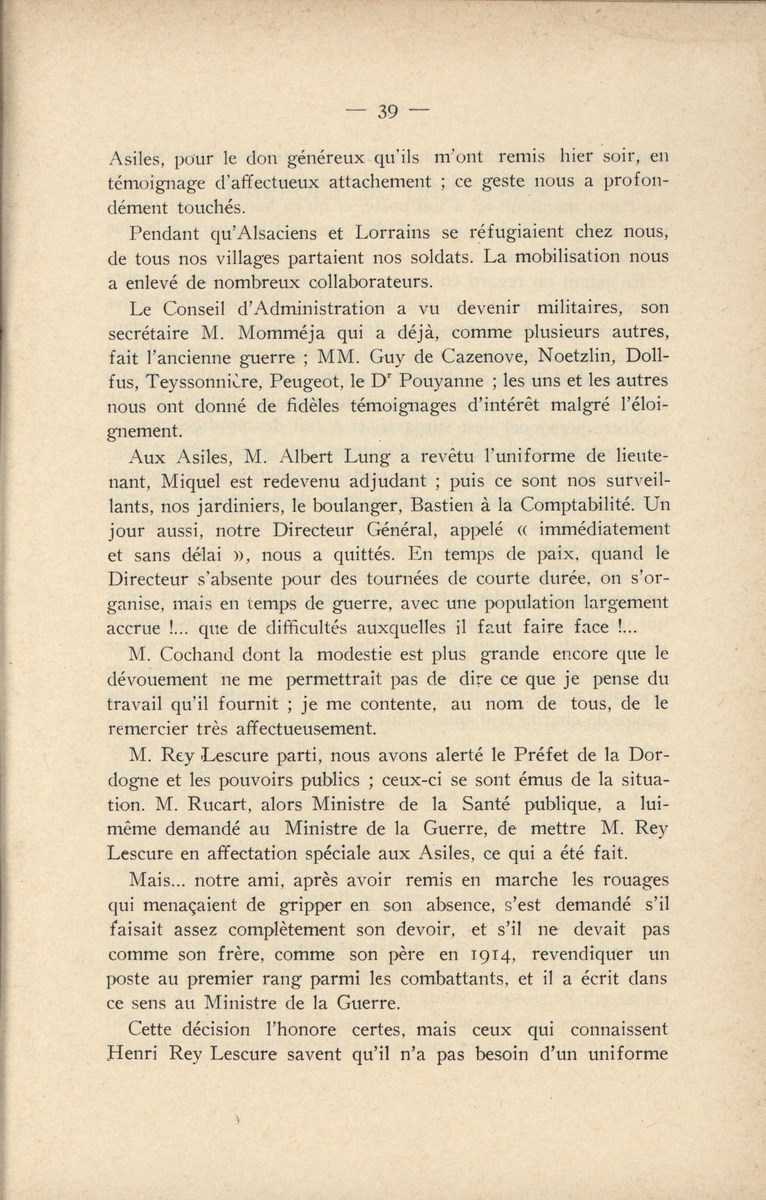 — 39 —

Asiles, pour le don généreux qu'ils m'ont remis hier soir, en témoignage d'affectueux attachement ; ce geste nous a profondément touchés.

Pendant qu'Alsaciens et Lorrains se réfugiaient chez nous, de tous nos villages partaient nos soldats. La mobilisation nous a enlevé de nombreux collaborateurs.

Le Conseil d'Administration a vu devenir militaires, son secrétaire M. Momméja qui a déjà, comme plusieurs autres, fait l'ancienne guerre ; MM. Guy de Cazenove, Noetzlin, Dollfus, Teyssonnière, Peugeot, le Dr Pouyanne ; les uns et les autres nous ont donné de fidèles témoignages d'intérêt malgré l'éloignement.

Aux Asiles, M. Albert Lung a revêtu l'uniforme de lieutenant, Miquel est redevenu adjudant ; puis ce sont nos surveillants, nos jardiniers, le boulanger, Bastien à la Comptabilité. Un jour aussi, notre Directeur Général, appelé « immédiatement et sans délai », nous a quittés. En temps de paix, quand le Directeur s'absente pour des tournées de courte durée, on s'organise, mais en temps de guerre, avec une population largement accrue !... que de difficultés auxquelles il faut faire face !...

M. Cochand dont la modestie est plus grande encore que le dévouement ne me permettrait pas de dire ce que je pense du travail qu'il fournit ; je me contente, au nom de tous, de le remercier très affectueusement.

M. Rey Lescure parti, nous avons alerté le Préfet de la Dordogne et les pouvoirs publics ; ceux-ci se sont émus de la situation. M. Rucart, alors Ministre de la Santé publique, a lui-même demandé au Ministre de la Guerre, de mettre M. Rey Lescure en affectation spéciale aux Asiles, ce qui a été fait.

Mais... notre ami, après avoir remis en marche les rouages qui menaçaient de gripper en son absence, s'est demandé s'il faisait assez complètement son devoir, et s'il ne devait pas comme son frère, comme son père en 1914, revendiquer un poste au premier rang parmi les combattants, et il a écrit dans ce sens au Ministre de la Guerre.

Cette décision l'honore certes, mais ceux qui connaissent Henri Rey Lescure savent qu'il n'a pas besoin d'un uniforme